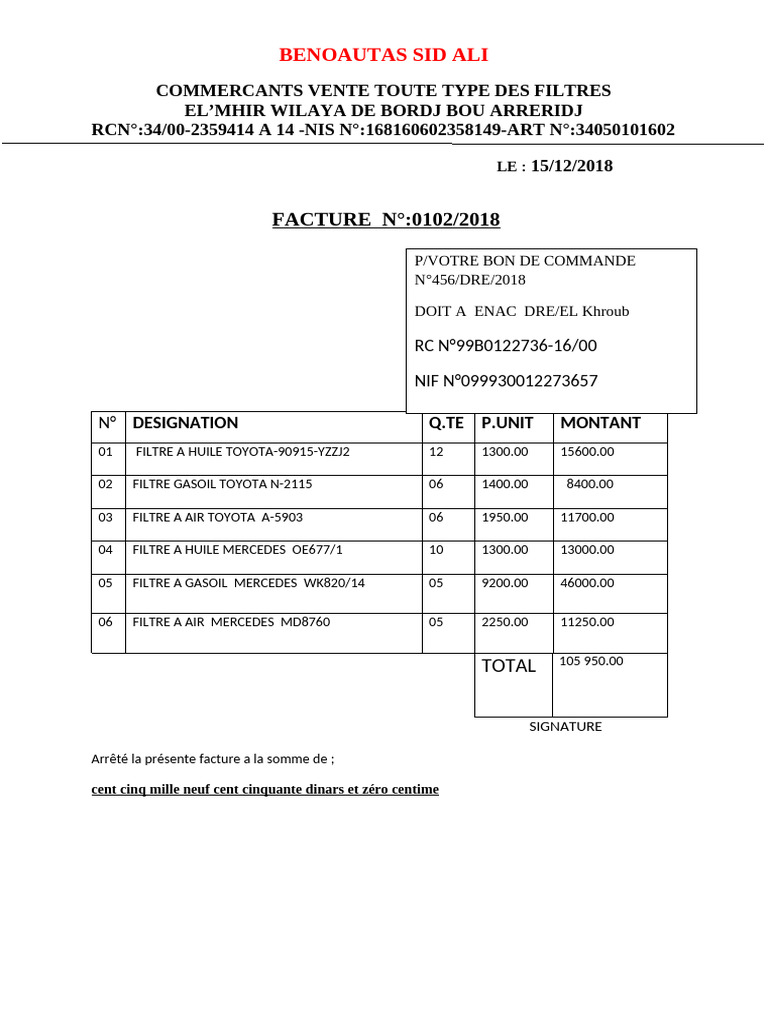 BENOAUTAS SID ALI

COMMERCANTS VENTE TOUTE TYPE DES FILTRES
EL'MHIR WILAYA DE BORDJ BOU ARRERIDJ
RCN°:34/00-2359414 A 14 -NIS N°:168160602358149-ART N°:34050101602

LE : 15/12/2018

FACTURE N°:0102/2018

P/VOTRE BON DE COMMANDE N°456/DRE/2018

DOIT A ENAC DRE/EL Khroub

RC N°99B0122736-16/00

NIF N°099930012273657

| N° | DESIGNATION | Q.TE | P.UNIT | MONTANT |
|---|---|---|---|---|
| 01 | FILTRE A HUILE TOYOTA-90915-YZZJ2 | 12 | 1300.00 | 15600.00 |
| 02 | FILTRE GASOIL TOYOTA N-2115 | 06 | 1400.00 | 8400.00 |
| 03 | FILTRE A AIR TOYOTA A-5903 | 06 | 1950.00 | 11700.00 |
| 04 | FILTRE A HUILE MERCEDES OE677/1 | 10 | 1300.00 | 13000.00 |
| 05 | FILTRE A GASOIL MERCEDES WK820/14 | 05 | 9200.00 | 46000.00 |
| 06 | FILTRE A AIR MERCEDES MD8760 | 05 | 2250.00 | 11250.00 |
| | | | TOTAL | 105 950.00 |

SIGNATURE

Arrêté la présente facture a la somme de ;

cent cinq mille neuf cent cinquante dinars et zéro centime